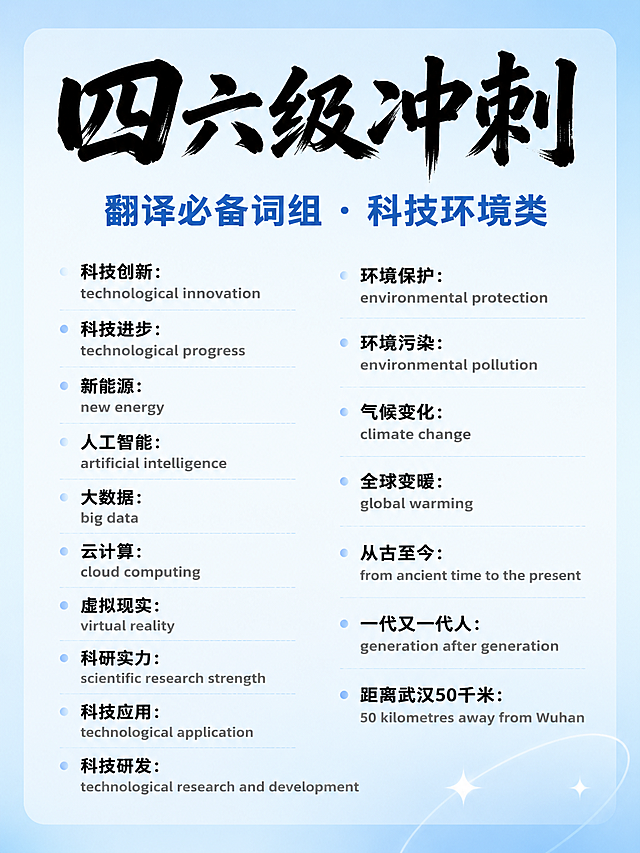 四六级冲刺

翻译必备词组 · 科技环境类

科技创新：
technological innovation

科技进步：
technological progress

新能源：
new energy

人工智能：
artificial intelligence

大数据：
big data

云计算：
cloud computing

虚拟现实：
virtual reality

科研实力：
scientific research strength

科技应用：
technological application

科技研发：
technological research and development

环境保护：
environmental protection

环境污染：
environmental pollution

气候变化：
climate change

全球变暖：
global warming

从古至今：
from ancient time to the present

一代又一代人：
generation after generation

距离武汉50千米：
50 kilometres away from Wuhan